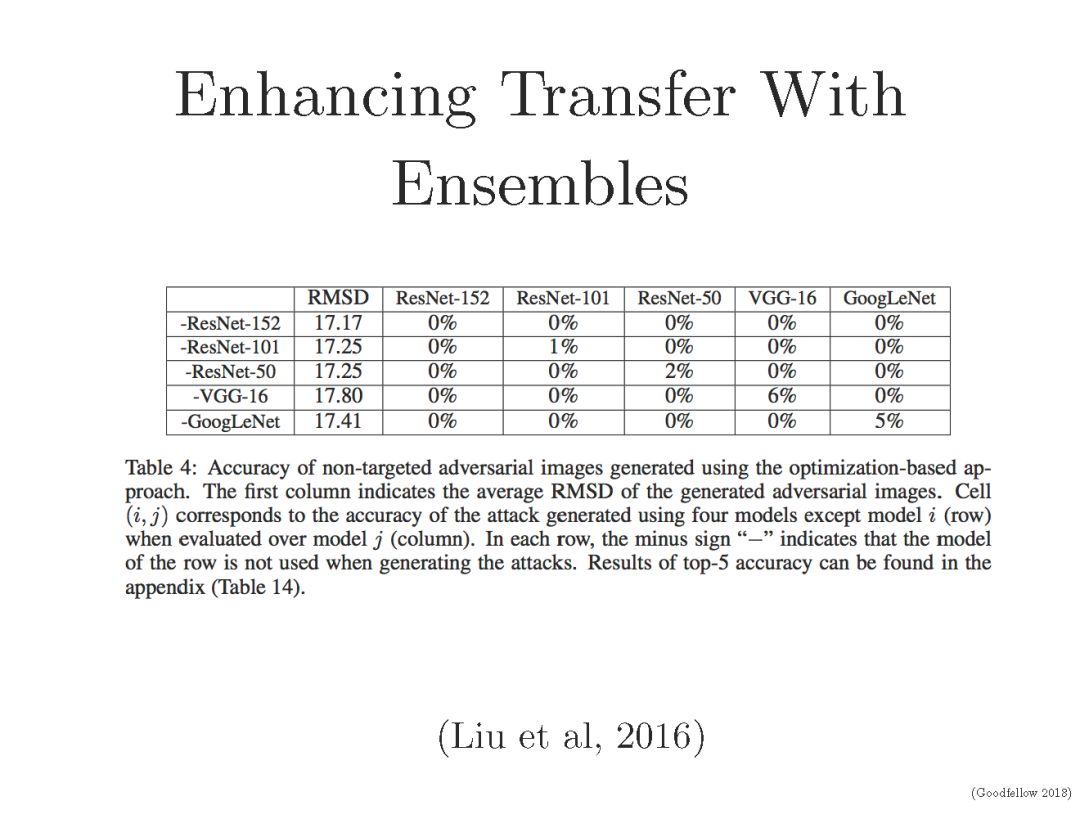 Enhancing Transfer With Ensembles

| | RMSD | ResNet-152 | ResNet-101 | ResNet-50 | VGG-16 | GoogLeNet |
|---|---|---|---|---|---|---|
| -ResNet-152 | 17.17 | 0% | 0% | 0% | 0% | 0% |
| -ResNet-101 | 17.25 | 0% | 1% | 0% | 0% | 0% |
| -ResNet-50 | 17.25 | 0% | 0% | 2% | 0% | 0% |
| -VGG-16 | 17.80 | 0% | 0% | 0% | 6% | 0% |
| -GoogLeNet | 17.41 | 0% | 0% | 0% | 0% | 5% |

Table 4: Accuracy of non-targeted adversarial images generated using the optimization-based approach. The first column indicates the average RMSD of the generated adversarial images. Cell $(i, j)$ corresponds to the accuracy of the attack generated using four models except model $i$ (row) when evaluated over model $j$ (column). In each row, the minus sign "−" indicates that the model of the row is not used when generating the attacks. Results of top-5 accuracy can be found in the appendix (Table 14).

(Liu et al, 2016)

(Goodfellow 2018)